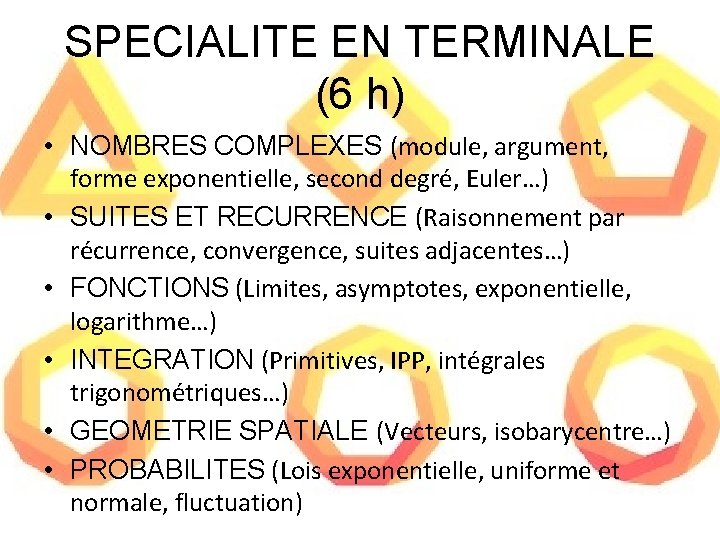 SPECIALITE EN TERMINALE (6 h)

• NOMBRES COMPLEXES (module, argument, forme exponentielle, second degré, Euler…)
• SUITES ET RECURRENCE (Raisonnement par récurrence, convergence, suites adjacentes…)
• FONCTIONS (Limites, asymptotes, exponentielle, logarithme…)
• INTEGRATION (Primitives, IPP, intégrales trigonométriques…)
• GEOMETRIE SPATIALE (Vecteurs, isobarycentre…)
• PROBABILITES (Lois exponentielle, uniforme et normale, fluctuation)